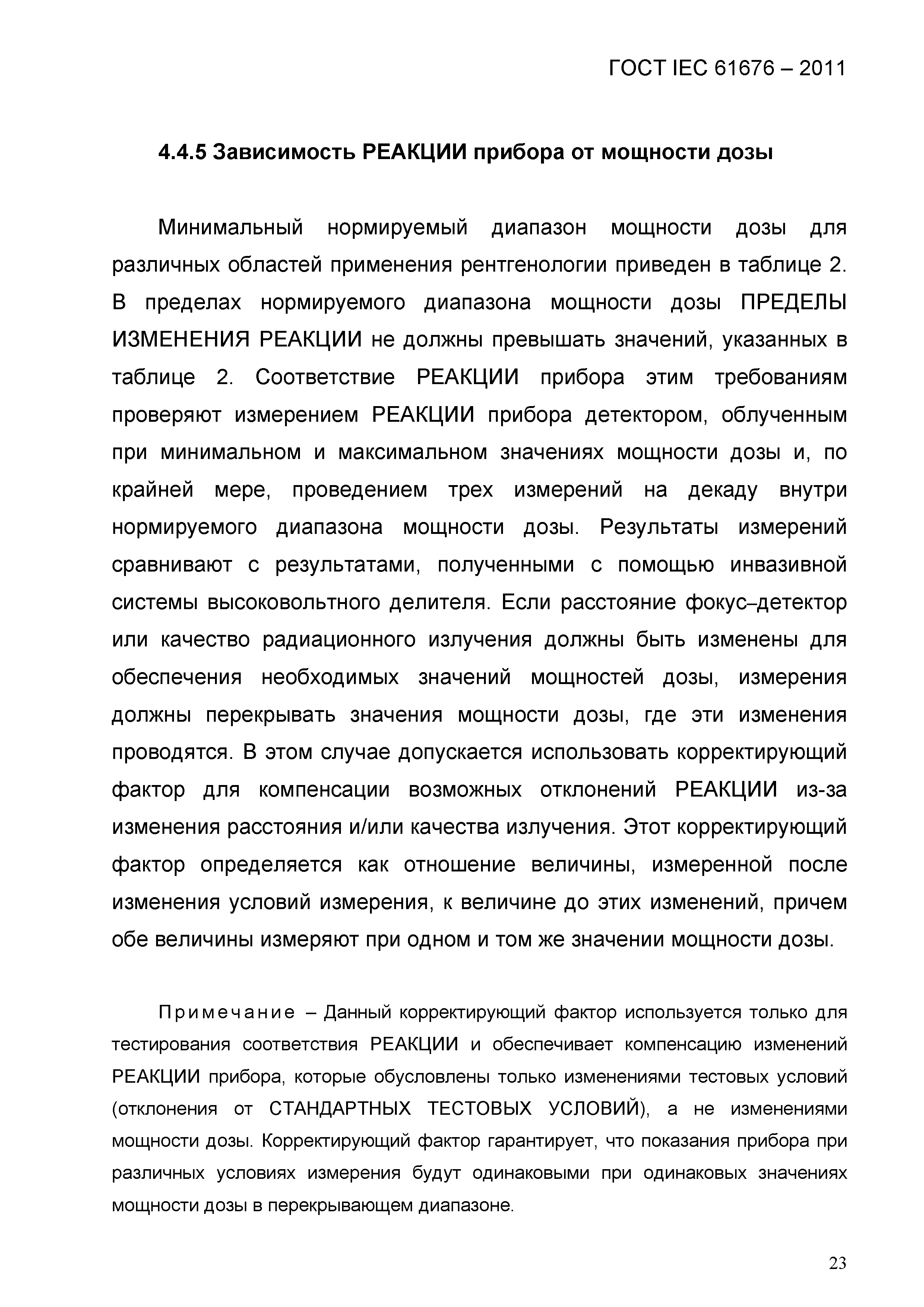 ГОСТ IEC 61676 – 2011

4.4.5 Зависимость РЕАКЦИИ прибора от мощности дозы

Минимальный нормируемый диапазон мощности дозы для различных областей применения рентгенологии приведен в таблице 2. В пределах нормируемого диапазона мощности дозы ПРЕДЕЛЫ ИЗМЕНЕНИЯ РЕАКЦИИ не должны превышать значений, указанных в таблице 2. Соответствие РЕАКЦИИ прибора этим требованиям проверяют измерением РЕАКЦИИ прибора детектором, облученным при минимальном и максимальном значениях мощности дозы и, по крайней мере, проведением трех измерений на декаду внутри нормируемого диапазона мощности дозы. Результаты измерений сравнивают с результатами, полученными с помощью инвазивной системы высоковольтного делителя. Если расстояние фокус–детектор или качество радиационного излучения должны быть изменены для обеспечения необходимых значений мощностей дозы, измерения должны перекрывать значения мощности дозы, где эти изменения проводятся. В этом случае допускается использовать корректирующий фактор для компенсации возможных отклонений РЕАКЦИИ из-за изменения расстояния и/или качества излучения. Этот корректирующий фактор определяется как отношение величины, измеренной после изменения условий измерения, к величине до этих изменений, причем обе величины измеряют при одном и том же значении мощности дозы.

Примечание – Данный корректирующий фактор используется только для тестирования соответствия РЕАКЦИИ и обеспечивает компенсацию изменений РЕАКЦИИ прибора, которые обусловлены только изменениями тестовых условий (отклонения от СТАНДАРТНЫХ ТЕСТОВЫХ УСЛОВИЙ), а не изменениями мощности дозы. Корректирующий фактор гарантирует, что показания прибора при различных условиях измерения будут одинаковыми при одинаковых значениях мощности дозы в перекрывающем диапазоне.

23